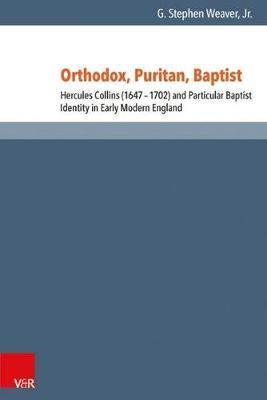 G. Stephen Weaver, Jr.

Orthodox, Puritan, Baptist

Hercules Collins (1647 – 1702) and Particular Baptist Identity in Early Modern England

V&R